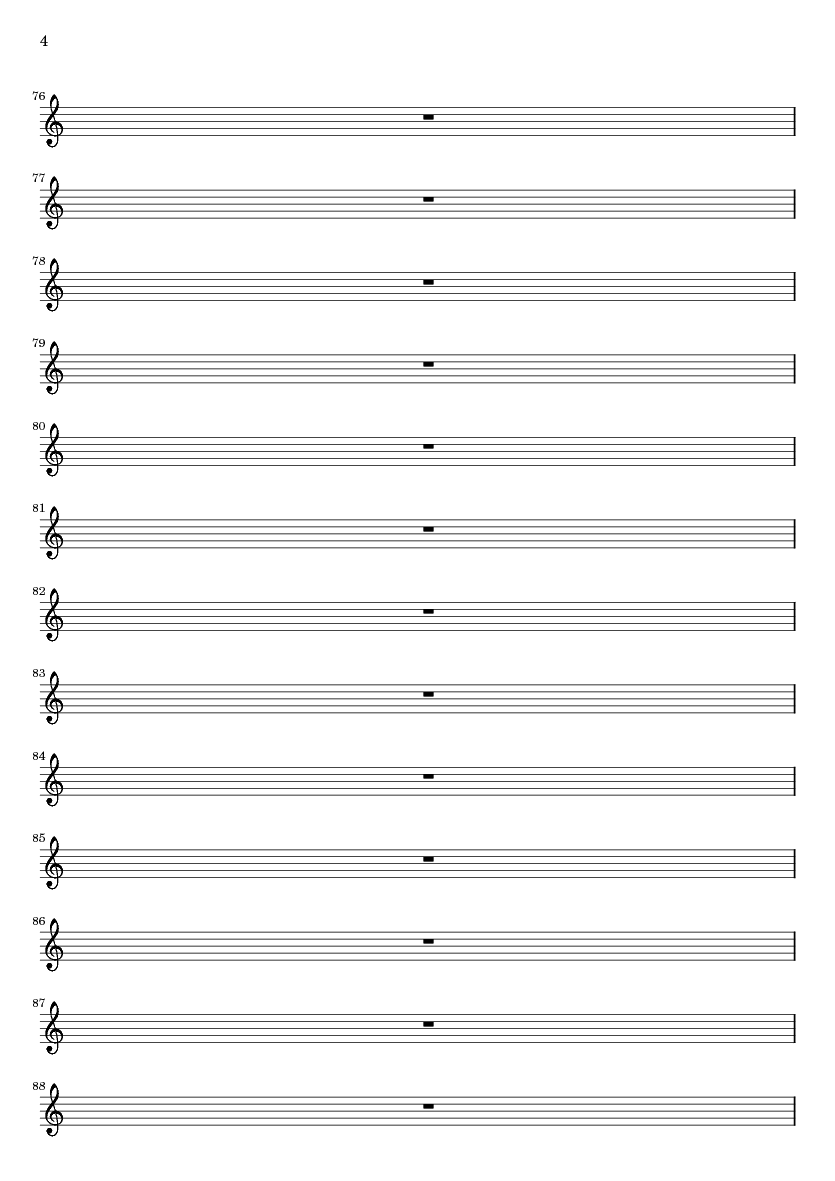 4

76

77

78

79

80

81

82

83

84

85

86

87

88